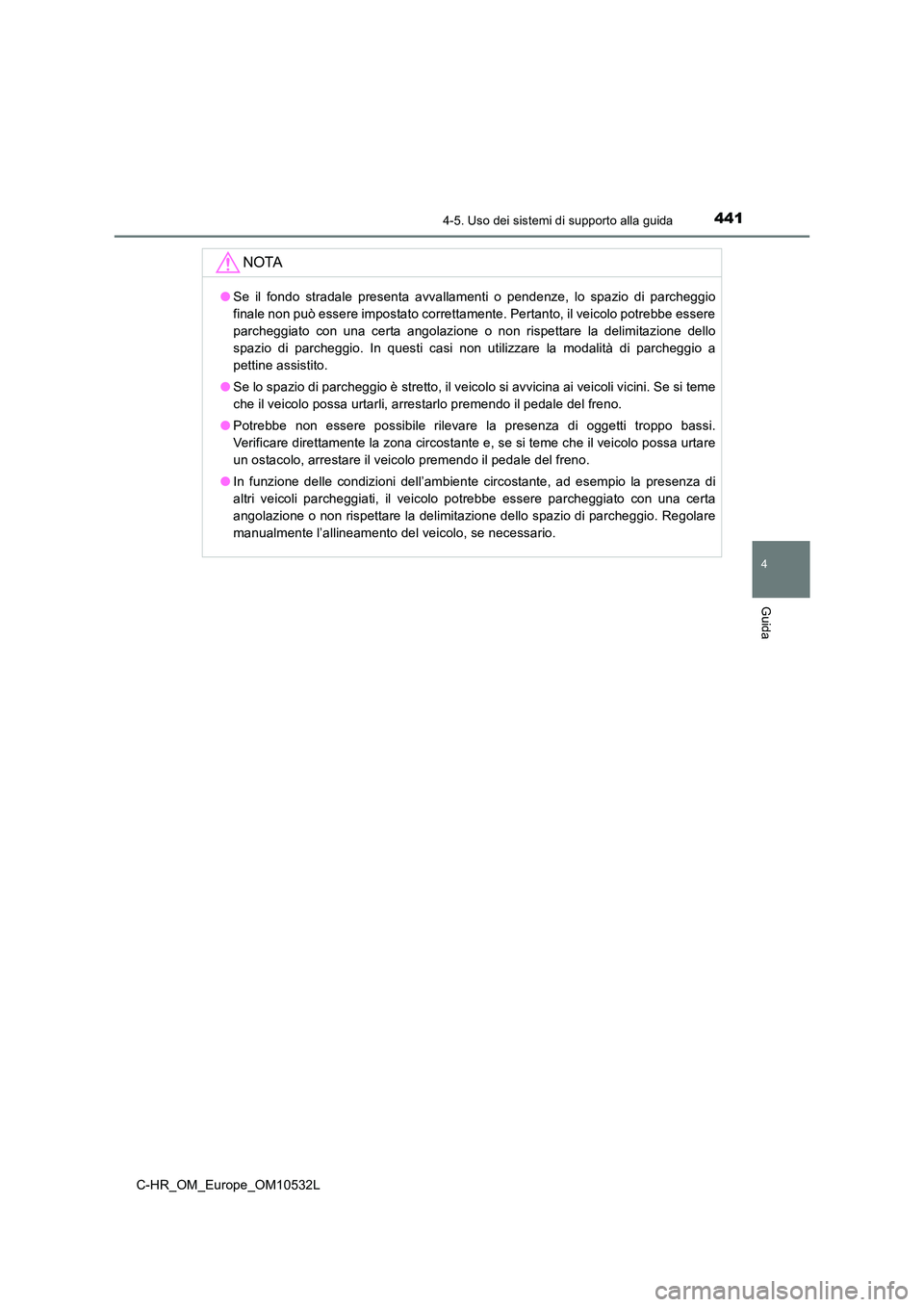 4-5. Uso dei sistemi di supporto alla guida 441

NOTA

● Se il fondo stradale presenta avvallamenti o pendenze, lo spazio di parcheggio finale non può essere impostato correttamente. Pertanto, il veicolo potrebbe essere parcheggiato con una certa angolazione o non rispettare la delimitazione dello spazio di parcheggio. In questi casi non utilizzare la modalità di parcheggio a pettine assistito.

● Se lo spazio di parcheggio è stretto, il veicolo si avvicina ai veicoli vicini. Se si teme che il veicolo possa urtarli, arrestarlo premendo il pedale del freno.

● Potrebbe non essere possibile rilevare la presenza di oggetti troppo bassi. Verificare direttamente la zona circostante e, se si teme che il veicolo possa urtare un ostacolo, arrestare il veicolo premendo il pedale del freno.

● In funzione delle condizioni dell'ambiente circostante, ad esempio la presenza di altri veicoli parcheggiati, il veicolo potrebbe essere parcheggiato con una certa angolazione o non rispettare la delimitazione dello spazio di parcheggio. Regolare manualmente l'allineamento del veicolo, se necessario.

4

Guida

C-HR_OM_Europe_OM10532L

carmanualsonline.info